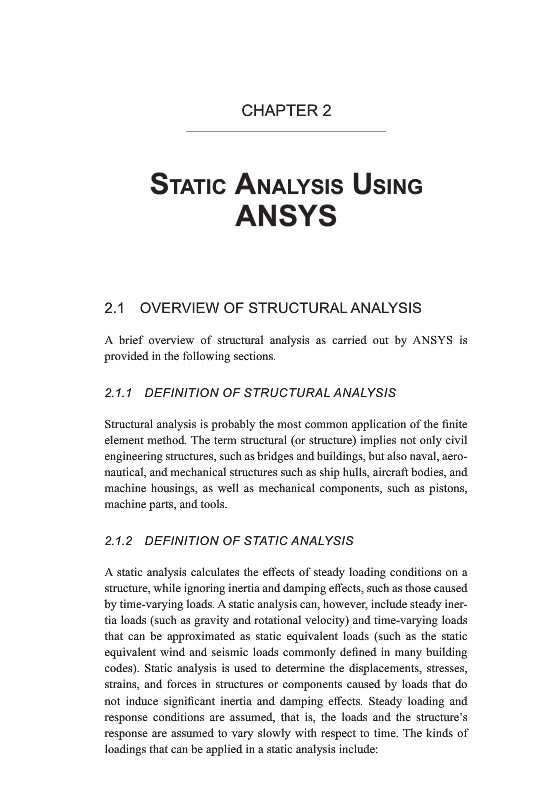 CHAPTER 2

STATIC ANALYSIS USING ANSYS

2.1 OVERVIEW OF STRUCTURAL ANALYSIS

A brief overview of structural analysis as carried out by ANSYS is provided in the following sections.

2.1.1 DEFINITION OF STRUCTURAL ANALYSIS

Structural analysis is probably the most common application of the finite element method. The term structural (or structure) implies not only civil engineering structures, such as bridges and buildings, but also naval, aeronautical, and mechanical structures such as ship hulls, aircraft bodies, and machine housings, as well as mechanical components, such as pistons, machine parts, and tools.

2.1.2 DEFINITION OF STATIC ANALYSIS

A static analysis calculates the effects of steady loading conditions on a structure, while ignoring inertia and damping effects, such as those caused by time-varying loads. A static analysis can, however, include steady inertia loads (such as gravity and rotational velocity) and time-varying loads that can be approximated as static equivalent loads (such as the static equivalent wind and seismic loads commonly defined in many building codes). Static analysis is used to determine the displacements, stresses, strains, and forces in structures or components caused by loads that do not induce significant inertia and damping effects. Steady loading and response conditions are assumed, that is, the loads and the structure's response are assumed to vary slowly with respect to time. The kinds of loadings that can be applied in a static analysis include: